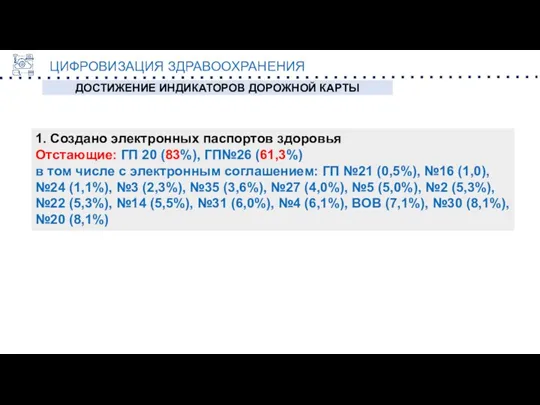 ЦИФРОВИЗАЦИЯ ЗДРАВООХРАНЕНИЯ

ДОСТИЖЕНИЕ ИНДИКАТОРОВ ДОРОЖНОЙ КАРТЫ

1. Создано электронных паспортов здоровья
Отстающие: ГП 20 (83%), ГП№26 (61,3%)
в том числе с электронным соглашением: ГП №21 (0,5%), №16 (1,0), №24 (1,1%), №3 (2,3%), №35 (3,6%), №27 (4,0%), №5 (5,0%), №2 (5,3%), №22 (5,3%), №14 (5,5%), №31 (6,0%), №4 (6,1%), ВОВ (7,1%), №30 (8,1%), №20 (8,1%)